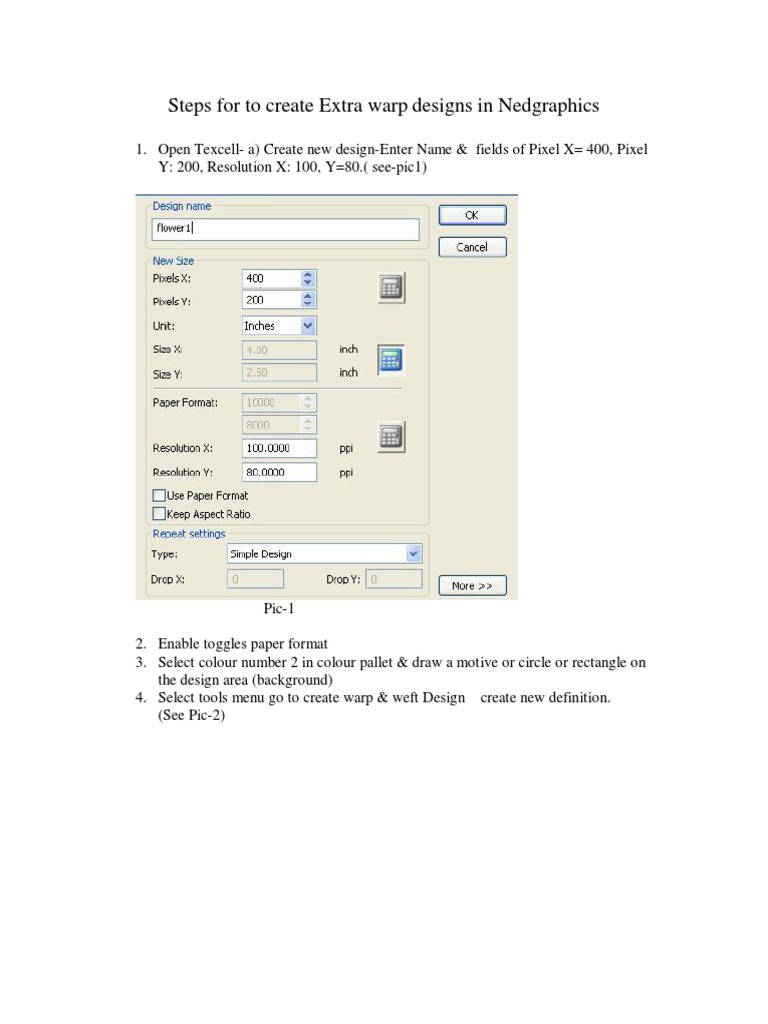 Steps for to create Extra warp designs in Nedgraphics

1. Open Texcell- a) Create new design-Enter Name & fields of Pixel X= 400, Pixel Y: 200, Resolution X: 100, Y=80.( see-pic1)

Design name
flower1
OK
Cancel
New Size
Pixels X: 400
Pixels Y: 200
Unit: Inches
Size X: 4.00 inch
Size Y: 2.50 inch
Paper Format: 10000
8000
Resolution X: 100.0000 ppi
Resolution Y: 80.0000 ppi
Use Paper Format
Keep Aspect Ratio
Repeat settings
Type: Simple Design
Drop X: 0
Drop Y: 0
More >>

Pic-1

2. Enable toggles paper format
3. Select colour number 2 in colour pallet & draw a motive or circle or rectangle on the design area (background)
4. Select tools menu go to create warp & weft Design create new definition. (See Pic-2)